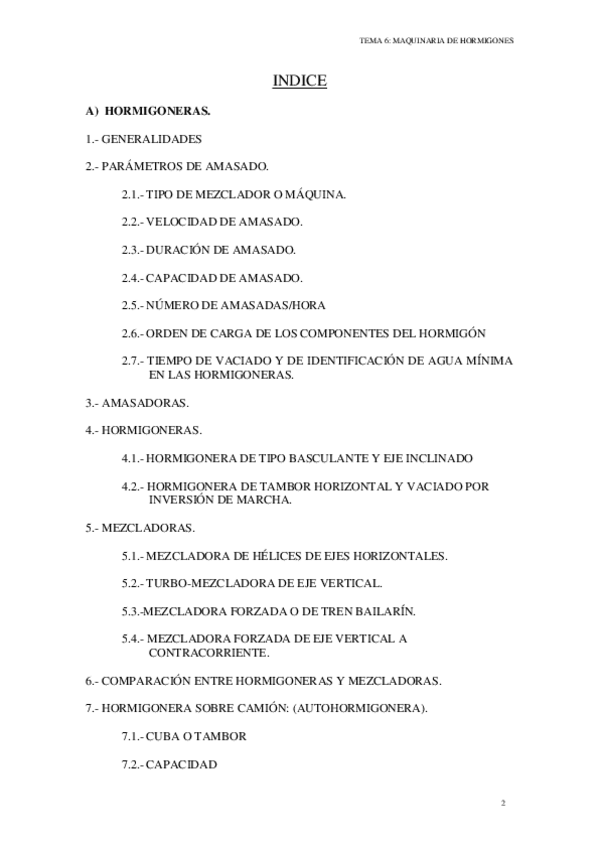 TEMA 6: MAQUINARIA DE HORMIGONES

INDICE

A) HORMIGONERAS.

1.- GENERALIDADES

2.- PARÁMETROS DE AMASADO.

2.1.- TIPO DE MEZCLADOR O MÁQUINA.

2.2.- VELOCIDAD DE AMASADO.

2.3.- DURACIÓN DE AMASADO.

2.4.- CAPACIDAD DE AMASADO.

2.5.- NÚMERO DE AMASADAS/HORA

2.6.- ORDEN DE CARGA DE LOS COMPONENTES DEL HORMIGÓN

2.7.- TIEMPO DE VACIADO Y DE IDENTIFICACIÓN DE AGUA MÍNIMA EN LAS HORMIGONERAS.

3.- AMASADORAS.

4.- HORMIGONERAS.

4.1.- HORMIGONERA DE TIPO BASCULANTE Y EJE INCLINADO

4.2.- HORMIGONERA DE TAMBOR HORIZONTAL Y VACIADO POR INVERSIÓN DE MARCHA.

5.- MEZCLADORAS.

5.1.- MEZCLADORA DE HÉLICES DE EJES HORIZONTALES.

5.2.- TURBO-MEZCLADORA DE EJE VERTICAL.

5.3.-MEZCLADORA FORZADA O DE TREN BAILARÍN.

5.4.- MEZCLADORA FORZADA DE EJE VERTICAL A CONTRACORRIENTE.

6.- COMPARACIÓN ENTRE HORMIGONERAS Y MEZCLADORAS.

7.- HORMIGONERA SOBRE CAMIÓN: (AUTOHORMIGONERA).

7.1.- CUBA O TAMBOR

7.2.- CAPACIDAD

2